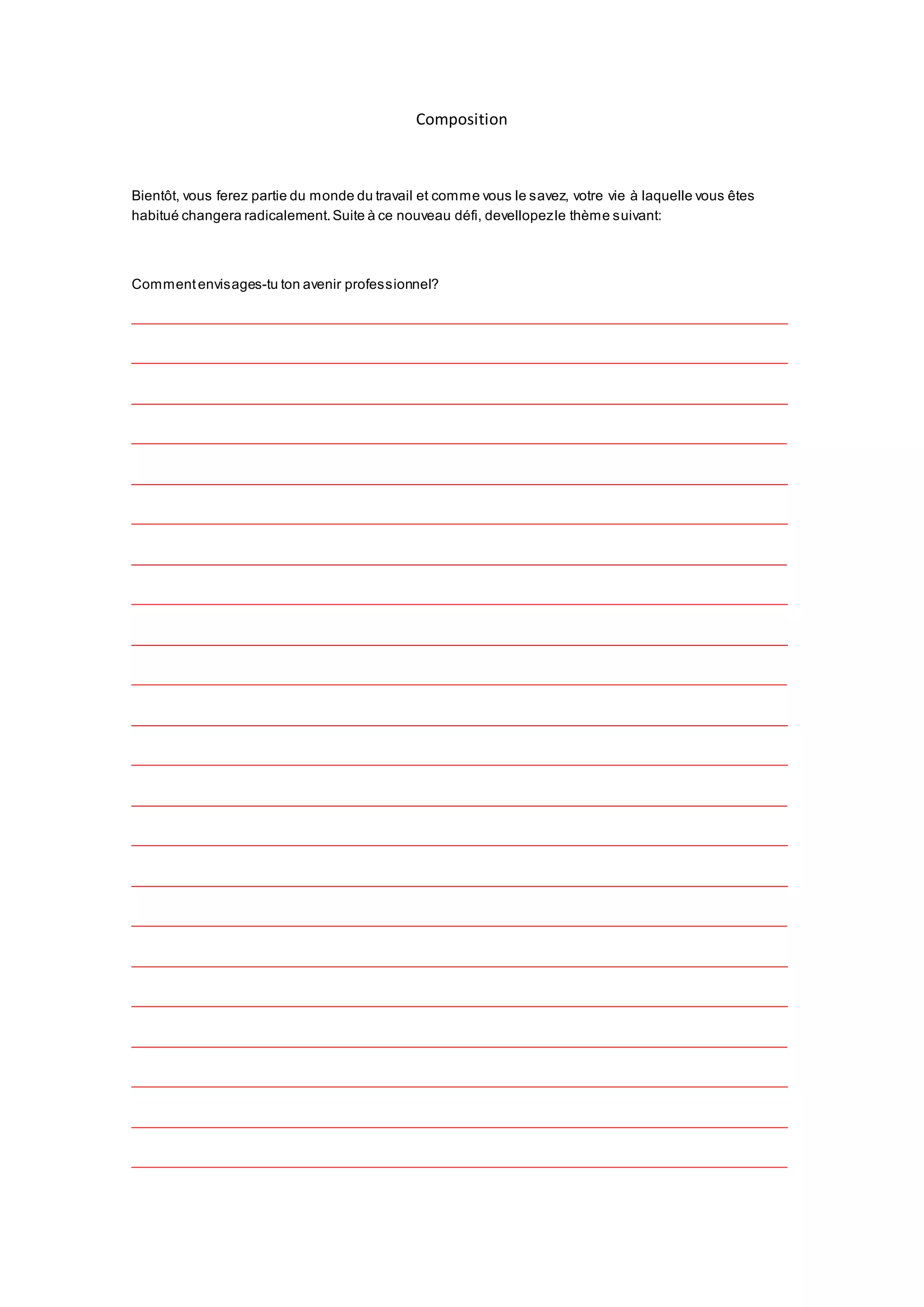 Composition

Bientôt, vous ferez partie du monde du travail et comme vous le savez, votre vie à laquelle vous êtes habitué changera radicalement. Suite à ce nouveau défi, devellopez le thème suivant:

Comment envisages-tu ton avenir professionnel?